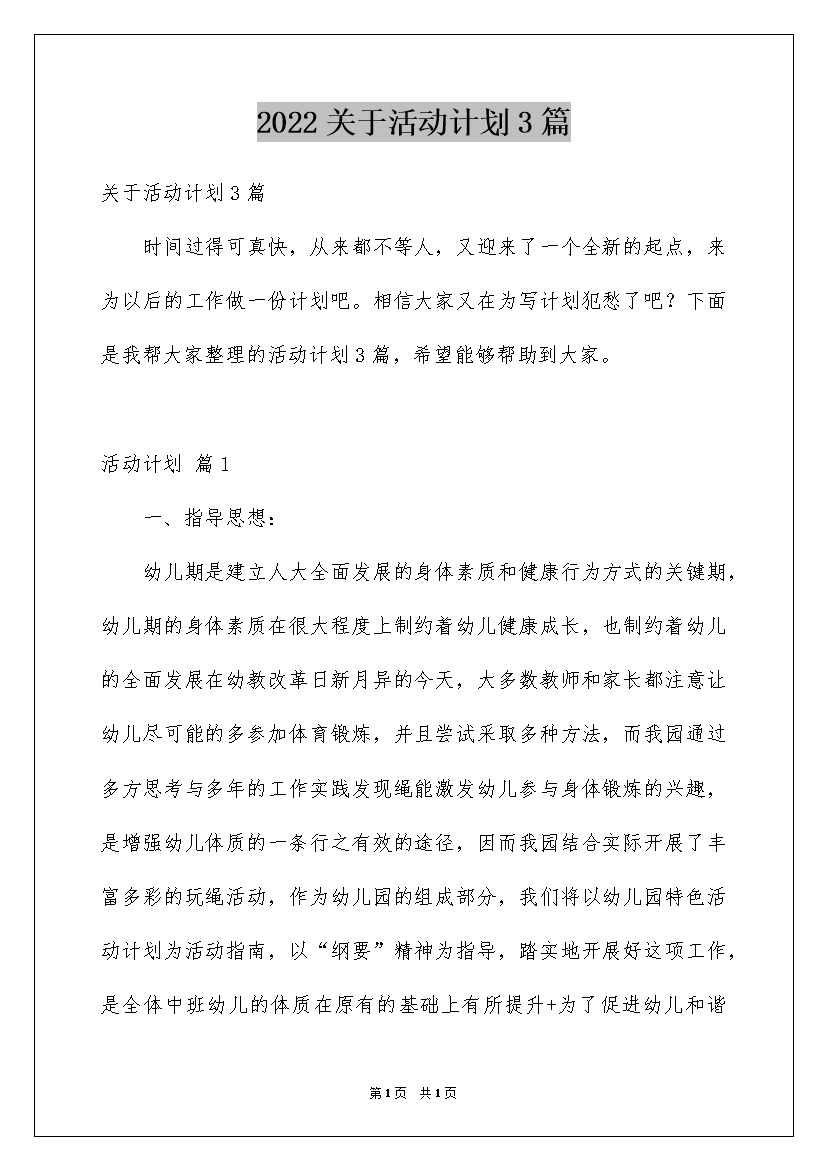 2022关于活动计划3篇

关于活动计划3篇

时间过得可真快，从来都不等人，又迎来了一个全新的起点，来为以后的工作做一份计划吧。相信大家又在为写计划犯愁了吧？下面是我帮大家整理的活动计划3篇，希望能够帮助到大家。

活动计划 篇1

一、指导思想：

幼儿期是建立人大全面发展的身体素质和健康行为方式的关键期，幼儿期的身体素质在很大程度上制约着幼儿健康成长，也制约着幼儿的全面发展在幼教改革日新月异的今天，大多数教师和家长都注意让幼儿尽可能的多参加体育锻炼，并且尝试采取多种方法，而我园通过多方思考与多年的工作实践发现绳能激发幼儿参与身体锻炼的兴趣，是增强幼儿体质的一条行之有效的途径，因而我园结合实际开展了丰富多彩的玩绳活动，作为幼儿园的组成部分，我们将以幼儿园特色活动计划为活动指南，以“纲要”精神为指导，踏实地开展好这项工作，是全体中班幼儿的体质在原有的基础上有所提升+为了促进幼儿和谐

第1页 共1页